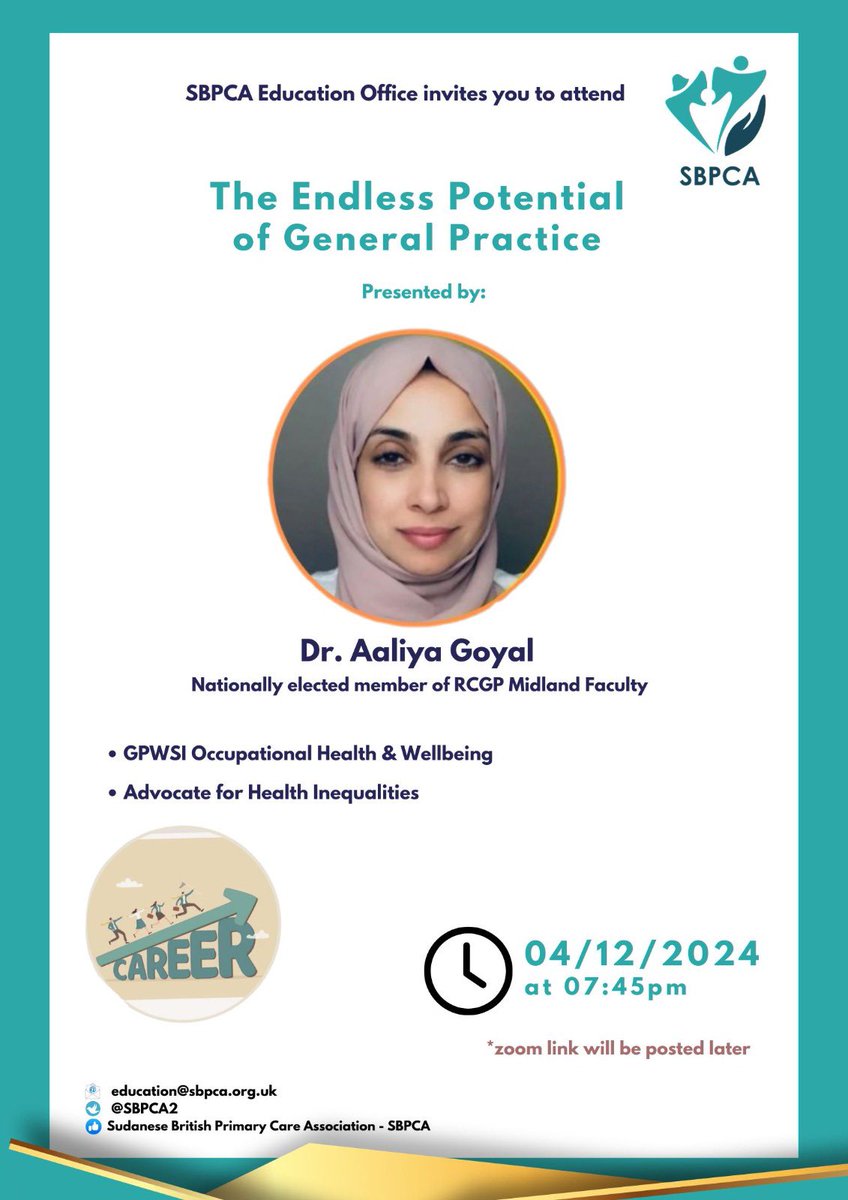 SBPCA Education Office invites you to attend

SBPCA

The Endless Potential of General Practice

Presented by:

Dr. Aaliya Goyal

Nationally elected member of RCGP Midland Faculty

• GPWSI Occupational Health & Wellbeing
• Advocate for Health Inequalities

CAREER

04/12/2024
at 07:45pm

*zoom link will be posted later

education@sbpca.org.uk
@SBPCA2
Sudanese British Primary Care Association - SBPCA